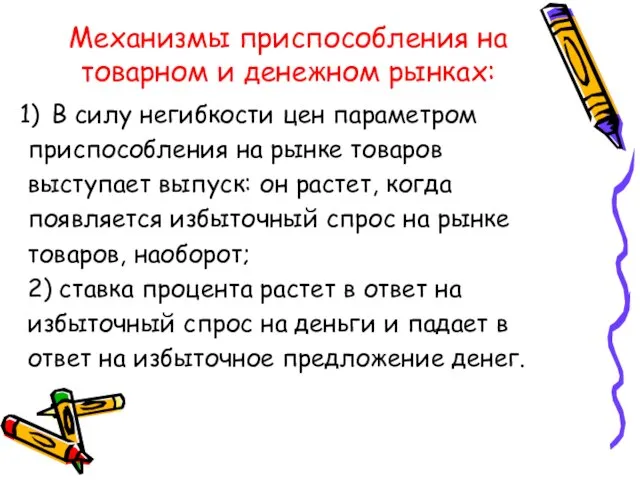 Механизмы приспособления на товарном и денежном рынках:

1) В силу негибкости цен параметром приспособления на рынке товаров выступает выпуск: он растет, когда появляется избыточный спрос на рынке товаров, наоборот;
2) ставка процента растет в ответ на избыточный спрос на деньги и падает в ответ на избыточное предложение денег.